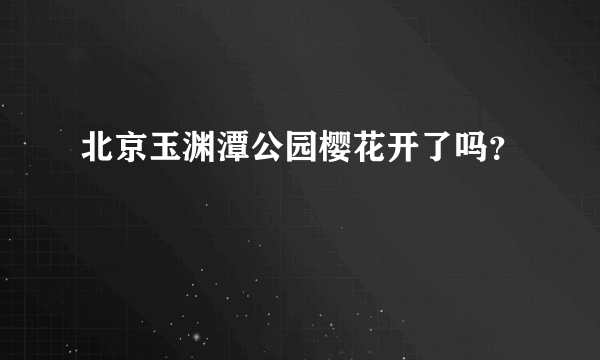 北京玉渊潭公园樱花开了吗?